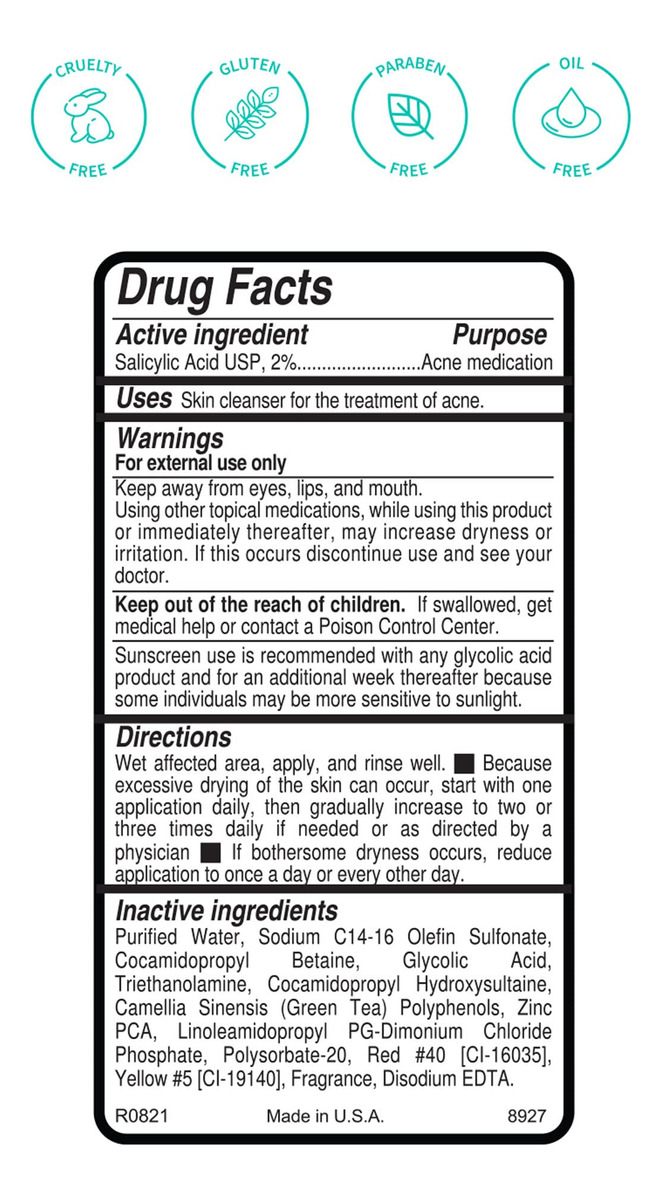 CRUELTY
FREE

GLUTEN
FREE

PARABEN
FREE

OIL
FREE

Drug Facts

Active ingredient Purpose
Salicylic Acid USP, 2% Acne medication

Uses Skin cleanser for the treatment of acne.

Warnings
For external use only

Keep away from eyes, lips, and mouth.
Using other topical medications, while using this product or immediately thereafter, may increase dryness or irritation. If this occurs discontinue use and see your doctor.

Keep out of the reach of children. If swallowed, get medical help or contact a Poison Control Center.

Sunscreen use is recommended with any glycolic acid product and for an additional week thereafter because some individuals may be more sensitive to sunlight.

Directions
Wet affected area, apply, and rinse well. ■ Because excessive drying of the skin can occur, start with one application daily, then gradually increase to two or three times daily if needed or as directed by a physician ■ If bothersome dryness occurs, reduce application to once a day or every other day.

Inactive ingredients
Purified Water, Sodium C14-16 Olefin Sulfonate, Cocamidopropyl Betaine, Glycolic Acid, Triethanolamine, Cocamidopropyl Hydroxysultaine, Camellia Sinensis (Green Tea) Polyphenols, Zinc PCA, Linoleamidopropyl PG-Dimonium Chloride Phosphate, Polysorbate-20, Red #40 [CI-16035], Yellow #5 [CI-19140], Fragrance, Disodium EDTA.

R0821 Made in U.S.A. 8927